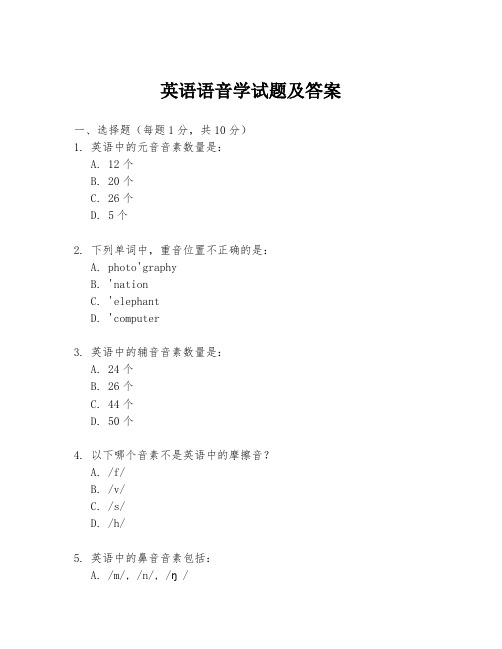 英语语音学试题及答案

一、选择题（每题 1 分，共 10 分）

1. 英语中的元音音素数量是：

A. 12 个

B. 20 个

C. 26 个

D. 5 个

2. 下列单词中，重音位置不正确的是：

A. photo'graphy

B. 'nation

C. 'elephant

D. 'computer

3. 英语中的辅音音素数量是：

A. 24 个

B. 26 个

C. 44 个

D. 50 个

4. 以下哪个音素不是英语中的摩擦音？

A. /f/

B. /v/

C. /s/

D. /h/

5. 英语中的鼻音音素包括：

A. /m/, /n/, /ŋ /